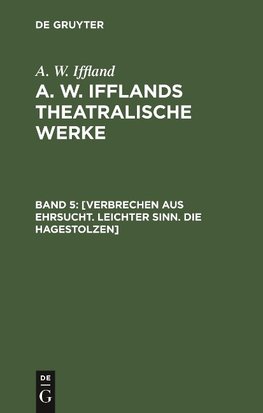 DE GRUYTER

A. W. Iffland

A. W. IFFLANDS THEATRALISCHE WERKE

BAND 5: [VERBRECHEN AUS EHRSUCHT. LEICHTER SINN. DIE HAGESTOLZEN]

DE
G